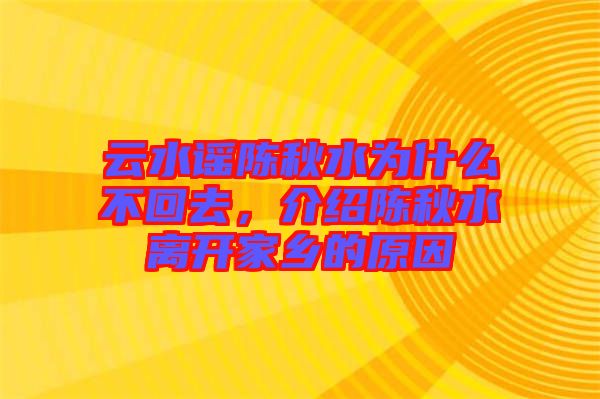 云水谣陈秋水为什么不回去，介绍陈秋水离开家乡的原因